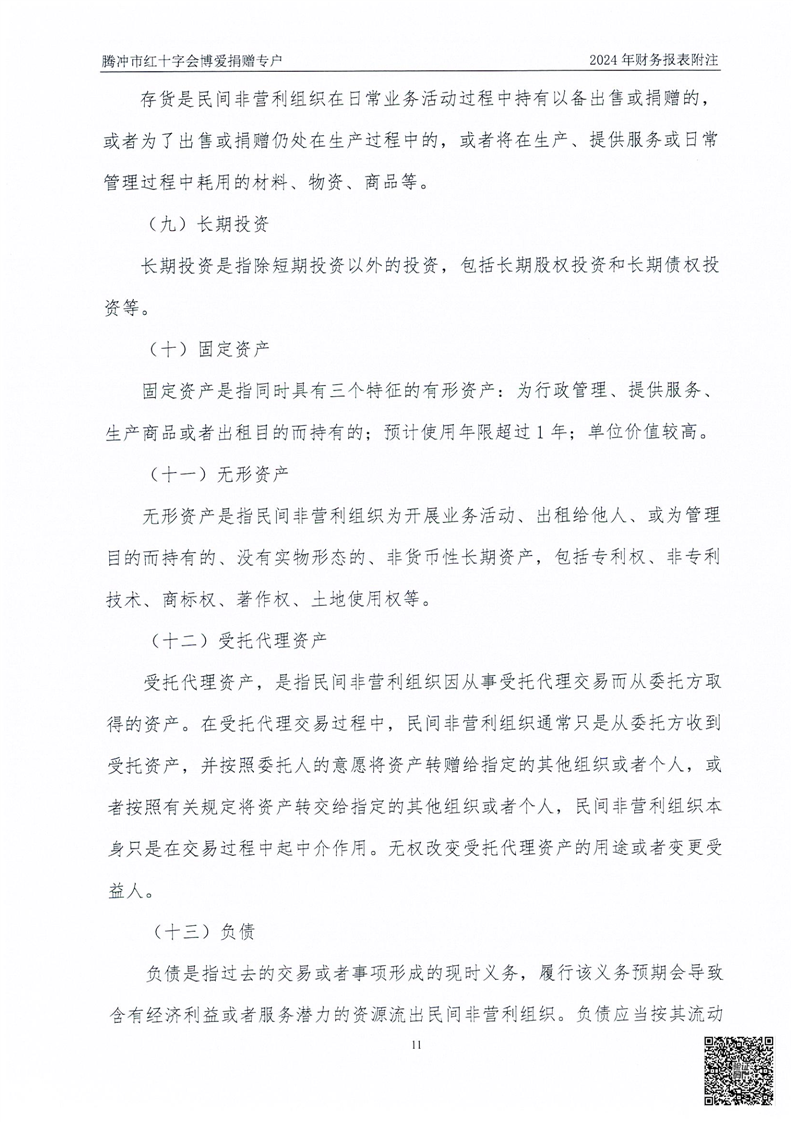 腾冲市红十字会博爱捐赠专户

2024年财务报表附注

存货是民间非营利组织在日常业务活动过程中持有以备出售或捐赠的，或者为了出售或捐赠仍处在生产过程中的，或者将在生产、提供服务或日常管理过程中耗用的材料、物资、商品等。

（九）长期投资

长期投资是指除短期投资以外的投资，包括长期股权投资和长期债权投资等。

（十）固定资产

固定资产是指同时具有三个特征的有形资产：为行政管理、提供服务、生产商品或者出租目的而持有的；预计使用年限超过1年；单位价值较高。

（十一）无形资产

无形资产是指民间非营利组织为开展业务活动、出租给他人、或为管理目的而持有的、没有实物形态的、非货币性长期资产，包括专利权、非专利技术、商标权、著作权、土地使用权等。

（十二）受托代理资产

受托代理资产，是指民间非营利组织因从事受托代理交易而从委托方取得的资产。在受托代理交易过程中，民间非营利组织通常只是从委托方收到受托资产，并按照委托人的意愿将资产转赠给指定的其他组织或者个人，或者按照有关规定将资产转交给指定的其他组织或者个人，民间非营利组织本身只是在交易过程中起中介作用。无权改变受托代理资产的用途或者变更受益人。

（十三）负债

负债是指过去的交易或者事项形成的现时义务，履行该义务预期会导致含有经济利益或者服务潜力的资源流出民间非营利组织。负债应当按其流动

11